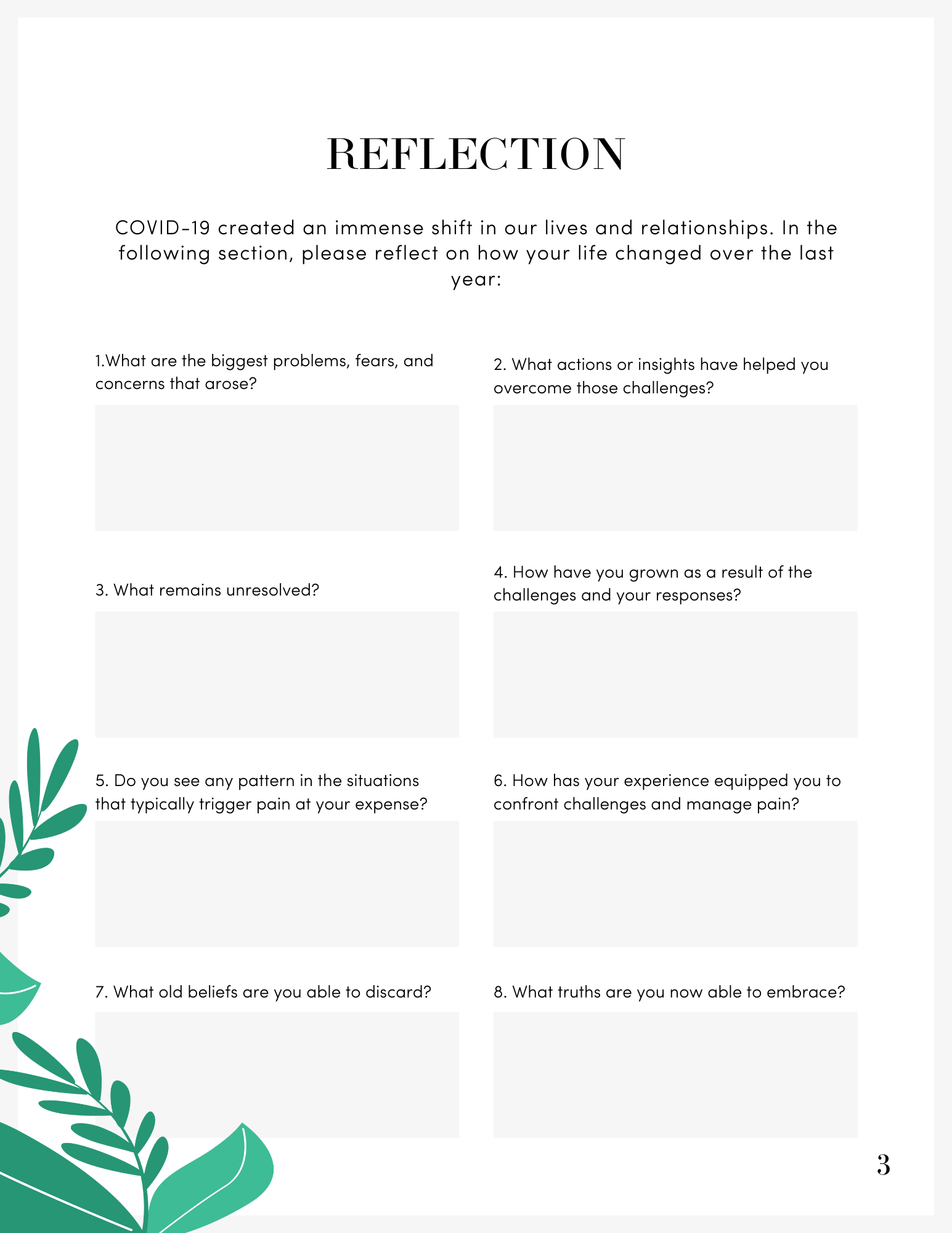 REFLECTION

COVID-19 created an immense shift in our lives and relationships. In the following section, please reflect on how your life changed over the last year:

1.What are the biggest problems, fears, and concerns that arose?

2. What actions or insights have helped you overcome those challenges?

3. What remains unresolved?

4. How have you grown as a result of the challenges and your responses?

5. Do you see any pattern in the situations that typically trigger pain at your expense?

6. How has your experience equipped you to confront challenges and manage pain?

7. What old beliefs are you able to discard?

8. What truths are you now able to embrace?

3